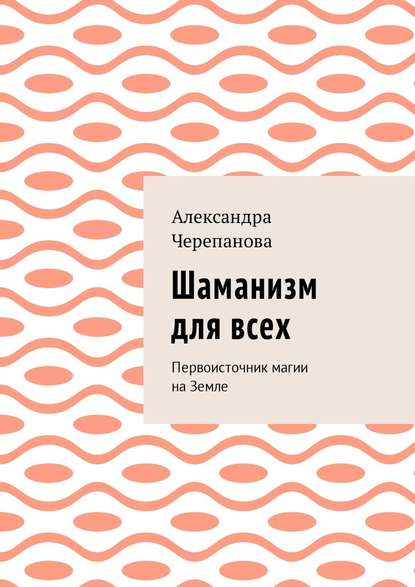 Александра Черепанова

Шаманизм для всех

Первоисточник магии на Земле